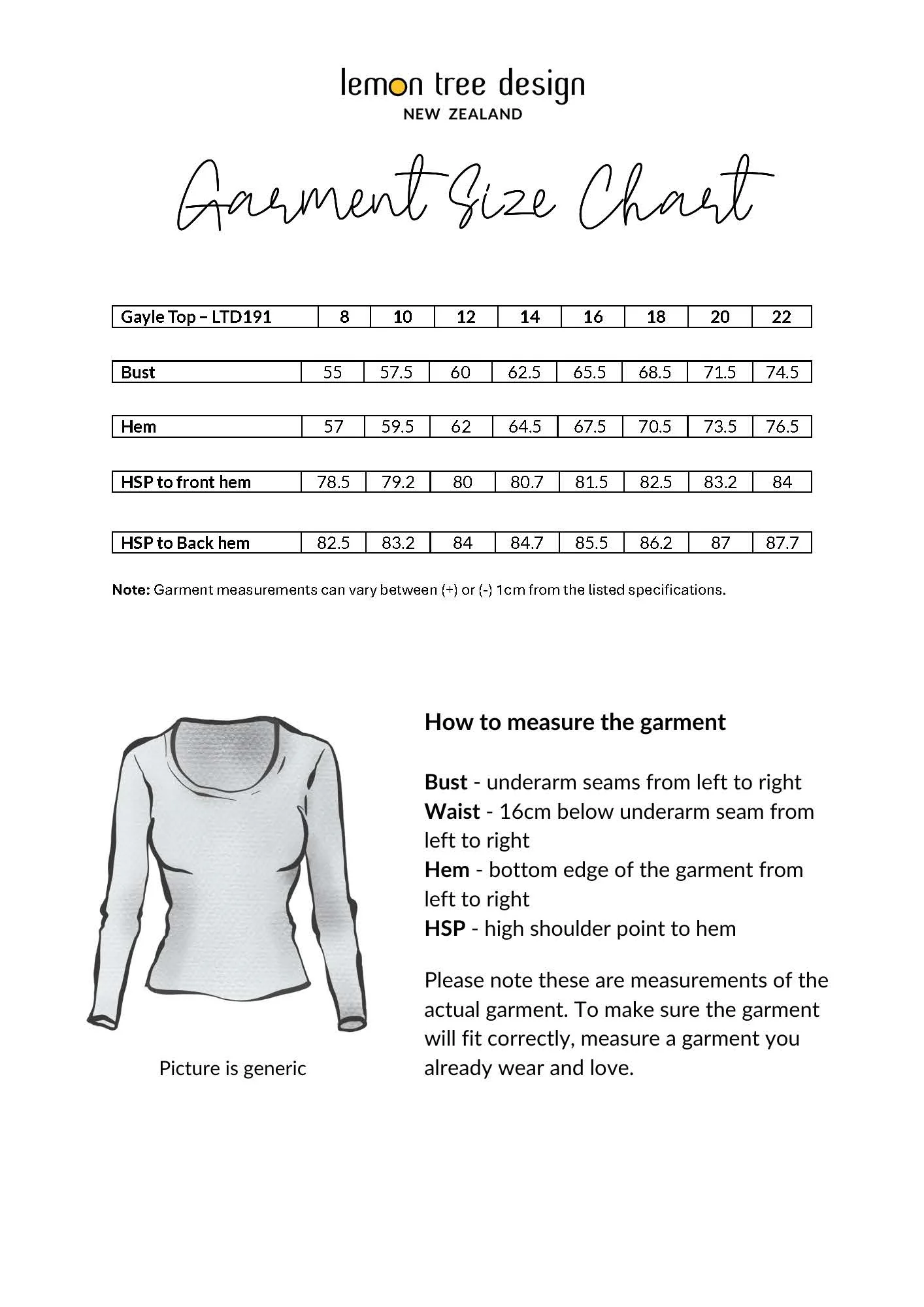 lemon tree design
NEW ZEALAND

Garment Size Chart

| Gayle Top – LTD191 | 8 | 10 | 12 | 14 | 16 | 18 | 20 | 22 |
|---|---|---|---|---|---|---|---|---|
| Bust | 55 | 57.5 | 60 | 62.5 | 65.5 | 68.5 | 71.5 | 74.5 |
| Hem | 57 | 59.5 | 62 | 64.5 | 67.5 | 70.5 | 73.5 | 76.5 |
| HSP to front hem | 78.5 | 79.2 | 80 | 80.7 | 81.5 | 82.5 | 83.2 | 84 |
| HSP to Back hem | 82.5 | 83.2 | 84 | 84.7 | 85.5 | 86.2 | 87 | 87.7 |

Note: Garment measurements can vary between (+) or (-) 1cm from the listed specifications.

Picture is generic

How to measure the garment

Bust - underarm seams from left to right
Waist - 16cm below underarm seam from left to right
Hem - bottom edge of the garment from left to right
HSP - high shoulder point to hem

Please note these are measurements of the actual garment. To make sure the garment will fit correctly, measure a garment you already wear and love.